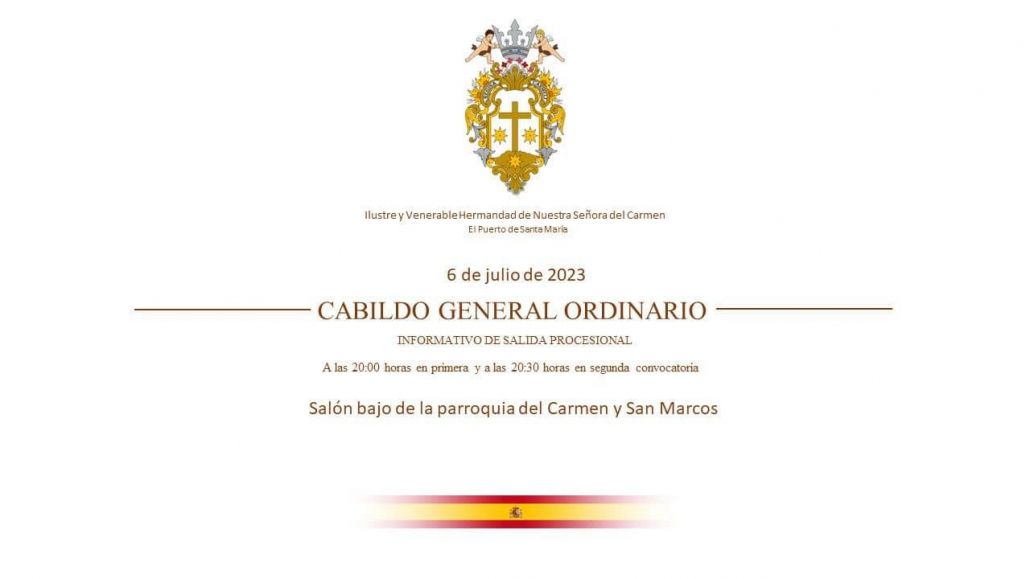 Ilustre y Venerable Hermandad de Nuestra Señora del Carmen
El Puerto de Santa María

6 de julio de 2023

CABILDO GENERAL ORDINARIO

INFORMATIVO DE SALIDA PROCESIONAL

A las 20:00 horas en primera y a las 20:30 horas en segunda convocatoria

Salón bajo de la parroquia del Carmen y San Marcos